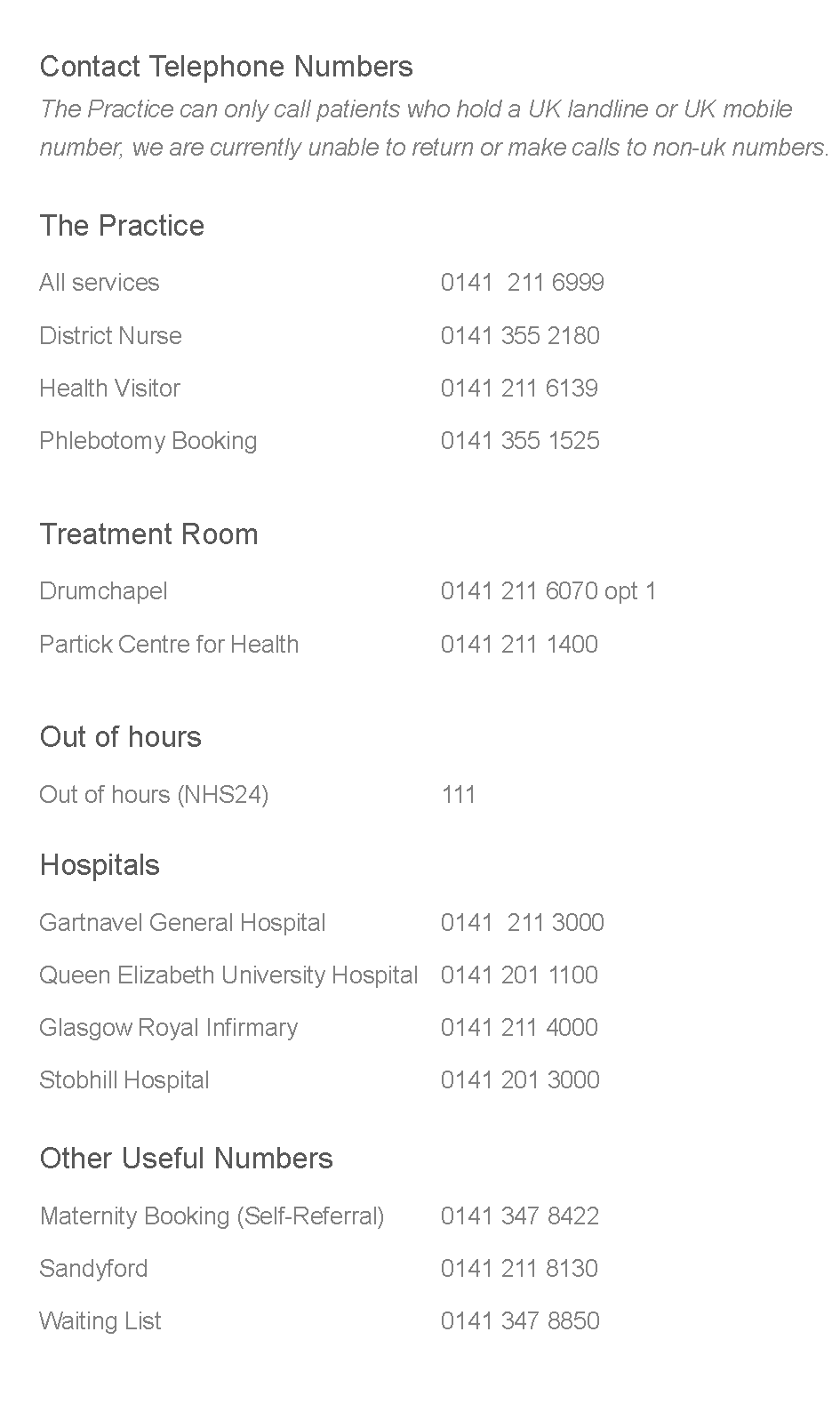 Contact Telephone Numbers

The Practice can only call patients who hold a UK landline or UK mobile number, we are currently unable to return or make calls to non-uk numbers.

The Practice

| | |
|---|---|
| All services | 0141 211 6999 |
| District Nurse | 0141 355 2180 |
| Health Visitor | 0141 211 6139 |
| Phlebotomy Booking | 0141 355 1525 |

Treatment Room

| | |
|---|---|
| Drumchapel | 0141 211 6070 opt 1 |
| Partick Centre for Health | 0141 211 1400 |

Out of hours

| | |
|---|---|
| Out of hours (NHS24) | 111 |

Hospitals

| | |
|---|---|
| Gartnavel General Hospital | 0141 211 3000 |
| Queen Elizabeth University Hospital | 0141 201 1100 |
| Glasgow Royal Infirmary | 0141 211 4000 |
| Stobhill Hospital | 0141 201 3000 |

Other Useful Numbers

| | |
|---|---|
| Maternity Booking (Self-Referral) | 0141 347 8422 |
| Sandyford | 0141 211 8130 |
| Waiting List | 0141 347 8850 |